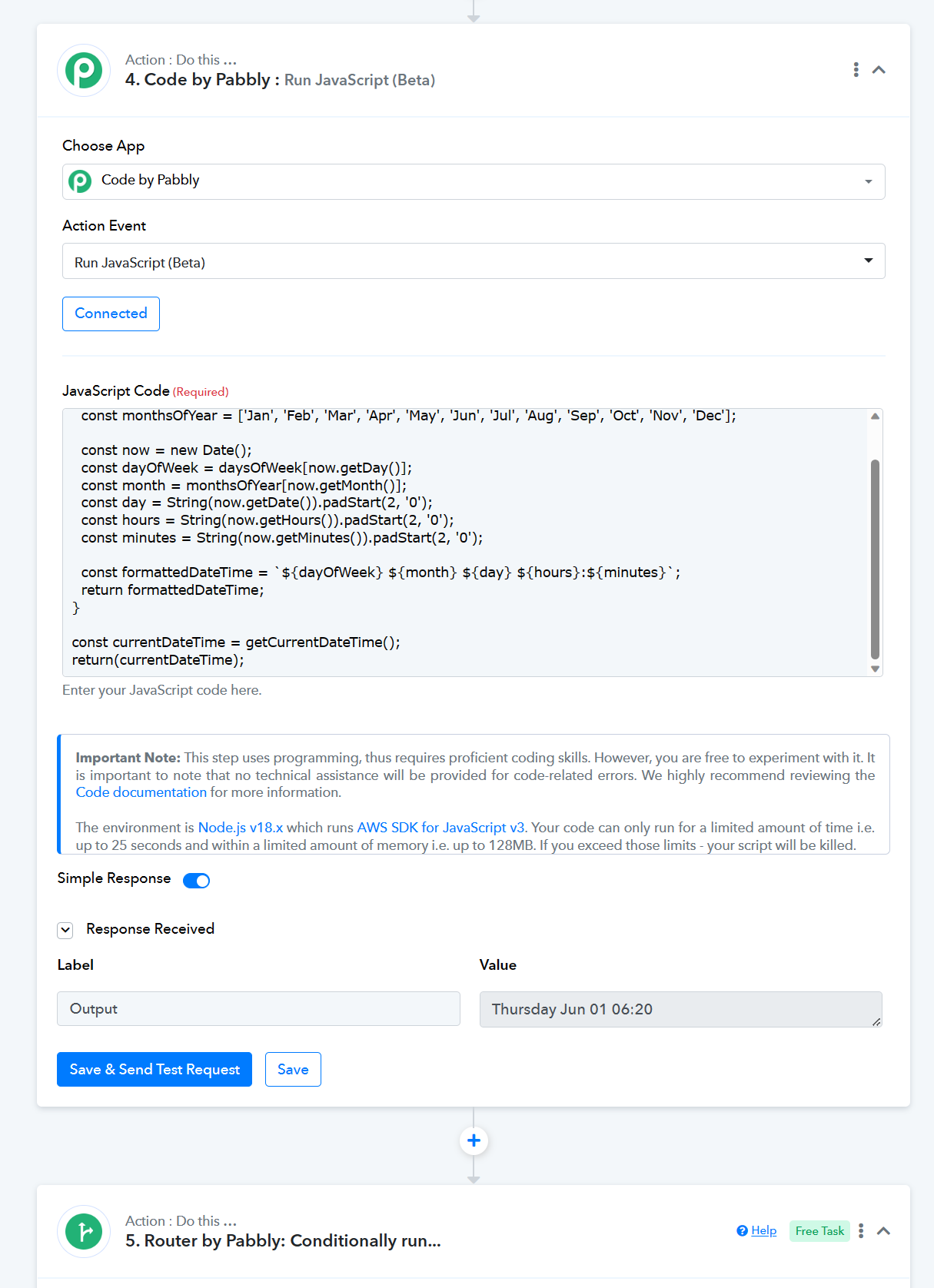 Action : Do this ...
4. Code by Pabbly : Run JavaScript (Beta)

Choose App

Code by Pabbly

Action Event

Run JavaScript (Beta)

Connected

JavaScript Code (Required)

const monthsOfYear = ['Jan', 'Feb', 'Mar', 'Apr', 'May', 'Jun', 'Jul', 'Aug', 'Sep', 'Oct', 'Nov', 'Dec'];

const now = new Date();
const dayOfWeek = daysOfWeek[now.getDay()];
const month = monthsOfYear[now.getMonth()];
const day = String(now.getDate()).padStart(2, '0');
const hours = String(now.getHours()).padStart(2, '0');
const minutes = String(now.getMinutes()).padStart(2, '0');

const formattedDateTime = `${dayOfWeek} ${month} ${day} ${hours}:${minutes}`;
return formattedDateTime;
}

const currentDateTime = getCurrentDateTime();
return(currentDateTime);

Enter your JavaScript code here.

Important Note: This step uses programming, thus requires proficient coding skills. However, you are free to experiment with it. It is important to note that no technical assistance will be provided for code-related errors. We highly recommend reviewing the Code documentation for more information.

The environment is Node.js v18.x which runs AWS SDK for JavaScript v3. Your code can only run for a limited amount of time i.e. up to 25 seconds and within a limited amount of memory i.e. up to 128MB. If you exceed those limits - your script will be killed.

Simple Response

Response Received

Label

Value

Output

Thursday Jun 01 06:20

Save & Send Test Request

Save

Action : Do this ...
5. Router by Pabbly: Conditionally run...

Help

Free Task